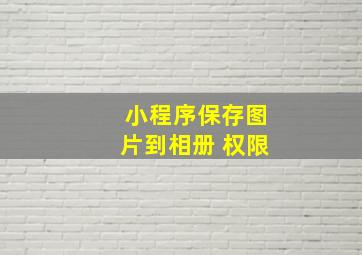 小程序保存图片到相册 权限